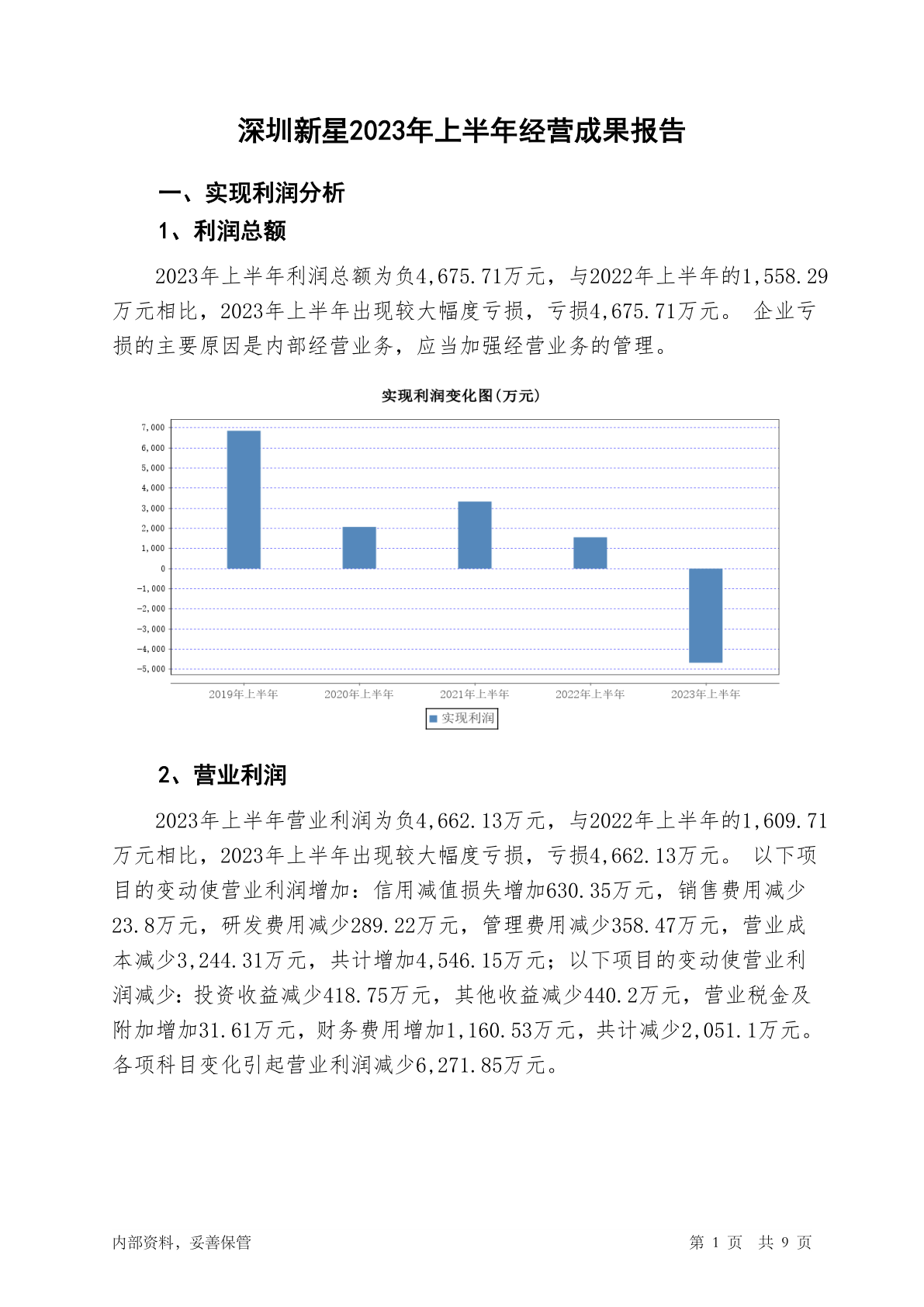 深圳新星2023年上半年经营成果报告

一、实现利润分析

1、利润总额

2023年上半年利润总额为负4,675.71万元，与2022年上半年的1,558.29万元相比，2023年上半年出现较大幅度亏损，亏损4,675.71万元。 企业亏损的主要原因是内部经营业务，应当加强经营业务的管理。

实现利润变化图(万元)

7,000
6,000
5,000
4,000
3,000
2,000
1,000
0
-1,000
-2,000
-3,000
-4,000
-5,000

2019年上半年 2020年上半年 2021年上半年 2022年上半年 2023年上半年

实现利润

2、营业利润

2023年上半年营业利润为负4,662.13万元，与2022年上半年的1,609.71万元相比，2023年上半年出现较大幅度亏损，亏损4,662.13万元。 以下项目的变动使营业利润增加：信用减值损失增加630.35万元，销售费用减少23.8万元，研发费用减少289.22万元，管理费用减少358.47万元，营业成本减少3,244.31万元，共计增加4,546.15万元；以下项目的变动使营业利润减少：投资收益减少418.75万元，其他收益减少440.2万元，营业税金及附加增加31.61万元，财务费用增加1,160.53万元，共计减少2,051.1万元。各项科目变化引起营业利润减少6,271.85万元。

内部资料，妥善保管

第 1 页 共 9 页